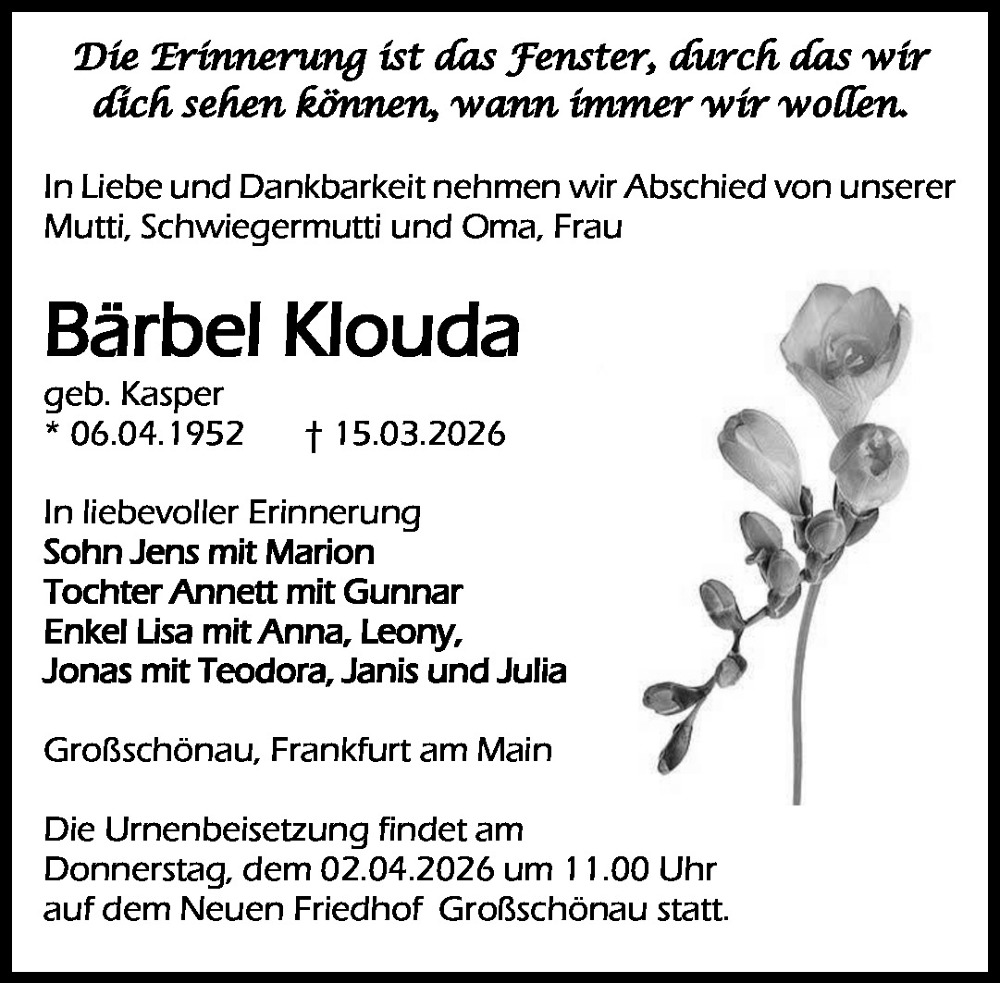 Die Erinnerung ist das Fenster, durch das wir dich sehen können, wann immer wir wollen.

In Liebe und Dankbarkeit nehmen wir Abschied von unserer Mutti, Schwiegermutti und Oma, Frau

Bärbel Klouda

geb. Kasper
* 06.04.1952 † 15.03.2026

In liebevoller Erinnerung
Sohn Jens mit Marion
Tochter Annett mit Gunnar
Enkel Lisa mit Anna, Leony,
Jonas mit Teodora, Janis und Julia

Großschönau, Frankfurt am Main

Die Urnenbeisetzung findet am Donnerstag, dem 02.04.2026 um 11.00 Uhr auf dem Neuen Friedhof Großschönau statt.